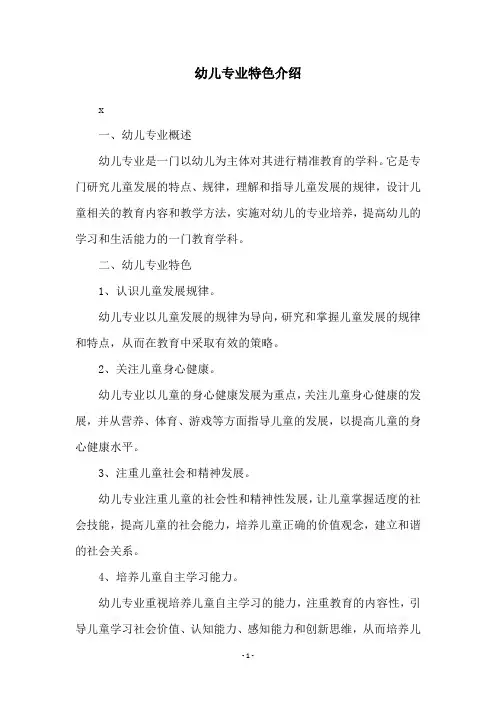 幼儿专业特色介绍

x

一、幼儿专业概述

幼儿专业是一门以幼儿为主体对其进行精准教育的学科。它是专门研究儿童发展的特点、规律，理解和指导儿童发展的规律，设计儿童相关的教育内容和教学方法，实施对幼儿的专业培养，提高幼儿的学习和生活能力的一门教育学科。

二、幼儿专业特色

1、认识儿童发展规律。

幼儿专业以儿童发展的规律为导向，研究和掌握儿童发展的规律和特点，从而在教育中采取有效的策略。

2、关注儿童身心健康。

幼儿专业以儿童的身心健康发展为重点，关注儿童身心健康的发展，并从营养、体育、游戏等方面指导儿童的发展，以提高儿童的身心健康水平。

3、注重儿童社会和精神发展。

幼儿专业注重儿童的社会性和精神性发展，让儿童掌握适度的社会技能，提高儿童的社会能力，培养儿童正确的价值观念，建立和谐的社会关系。

4、培养儿童自主学习能力。

幼儿专业重视培养儿童自主学习的能力，注重教育的内容性，引导儿童学习社会价值、认知能力、感知能力和创新思维，从而培养儿

- 1 -